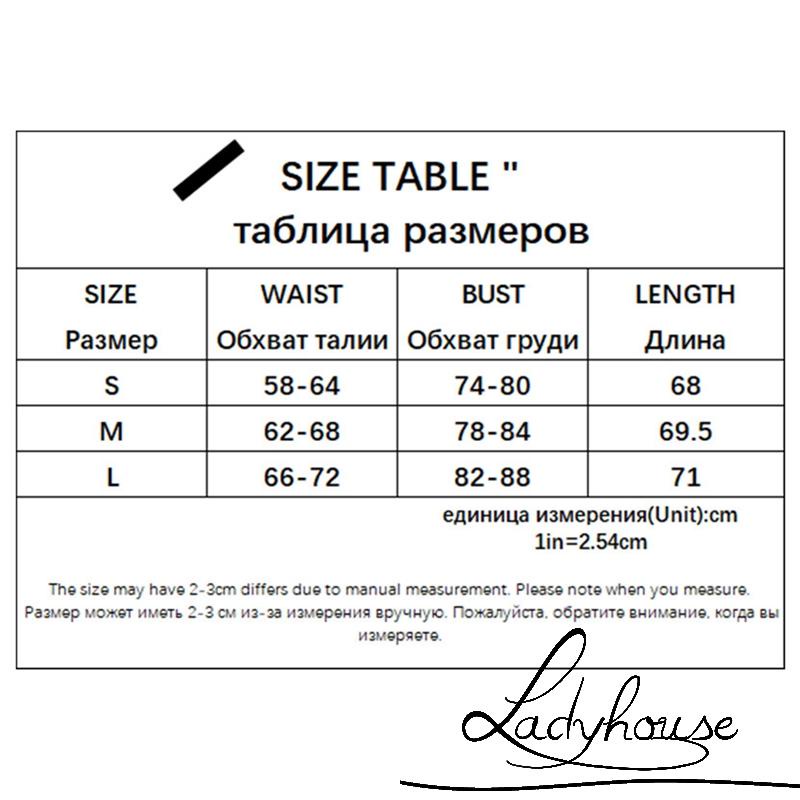 SIZE TABLE "
таблица размеров

| SIZE Размер | WAIST Обхват талии | BUST Обхват груди | LENGTH Длина |
|---|---|---|---|
| S | 58-64 | 74-80 | 68 |
| M | 62-68 | 78-84 | 69.5 |
| L | 66-72 | 82-88 | 71 |

единица измерения(Unit):cm
1in=2.54cm

The size may have 2-3cm differs due to manual measurement. Please note when you measure.
Размер может иметь 2-3 см из-за измерения вручную. Пожалуйста, обратите внимание, когда вы измеряете.

Ladyhouse